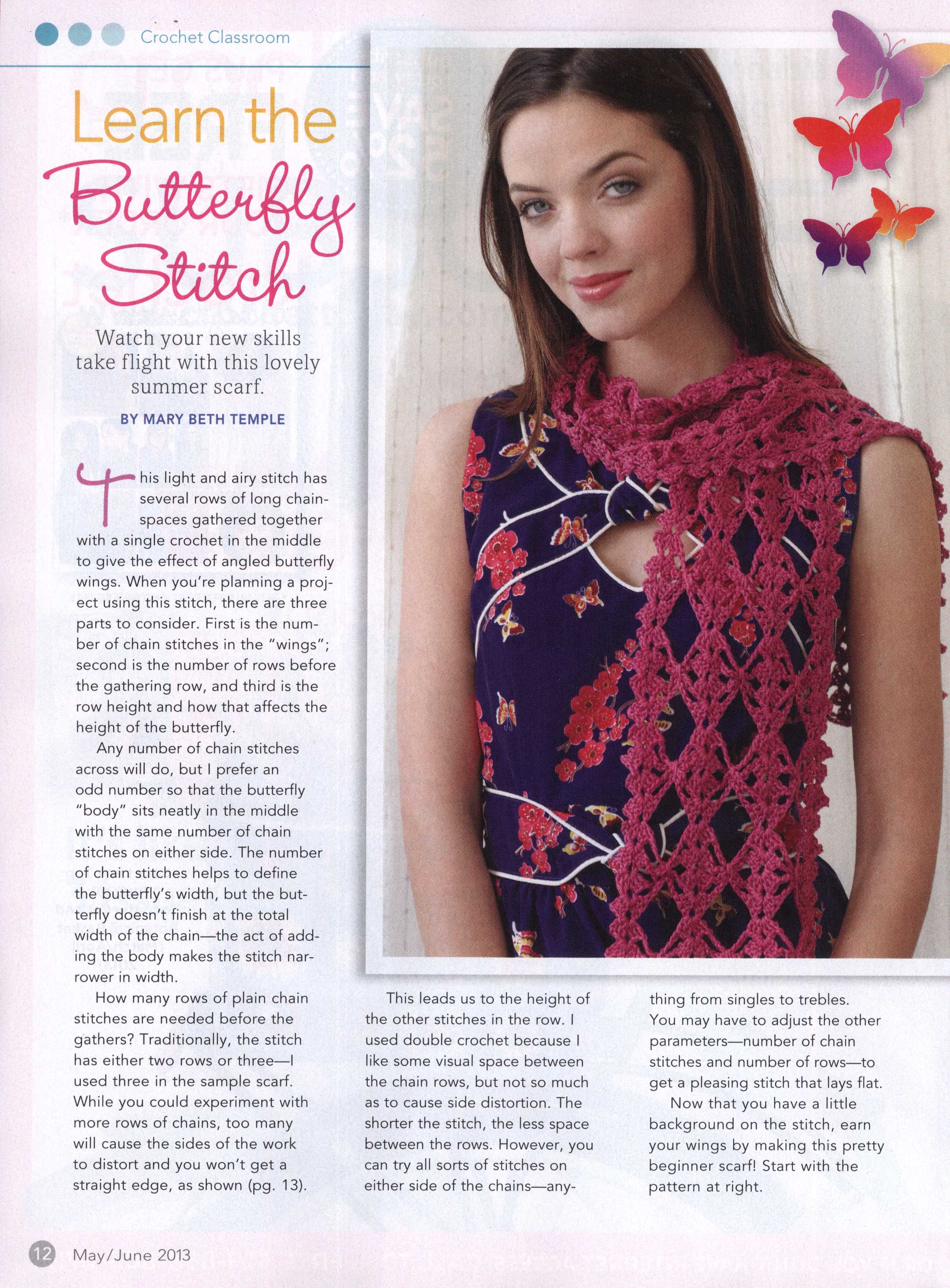 Crochet Classroom

Learn the Butterfly Stitch

Watch your new skills take flight with this lovely summer scarf.

BY MARY BETH TEMPLE

This light and airy stitch has several rows of long chain-spaces gathered together with a single crochet in the middle to give the effect of angled butterfly wings. When you're planning a project using this stitch, there are three parts to consider. First is the number of chain stitches in the "wings"; second is the number of rows before the gathering row, and third is the row height and how that affects the height of the butterfly.

Any number of chain stitches across will do, but I prefer an odd number so that the butterfly "body" sits neatly in the middle with the same number of chain stitches on either side. The number of chain stitches helps to define the butterfly's width, but the butterfly doesn't finish at the total width of the chain—the act of adding the body makes the stitch narrower in width.

How many rows of plain chain stitches are needed before the gathers? Traditionally, the stitch has either two rows or three—I used three in the sample scarf. While you could experiment with more rows of chains, too many will cause the sides of the work to distort and you won't get a straight edge, as shown (pg. 13).

This leads us to the height of the other stitches in the row. I used double crochet because I like some visual space between the chain rows, but not so much as to cause side distortion. The shorter the stitch, the less space between the rows. However, you can try all sorts of stitches on either side of the chains—anything from singles to trebles. You may have to adjust the other parameters—number of chain stitches and number of rows—to get a pleasing stitch that lays flat.

Now that you have a little background on the stitch, earn your wings by making this pretty beginner scarf! Start with the pattern at right.

12 May/June 2013